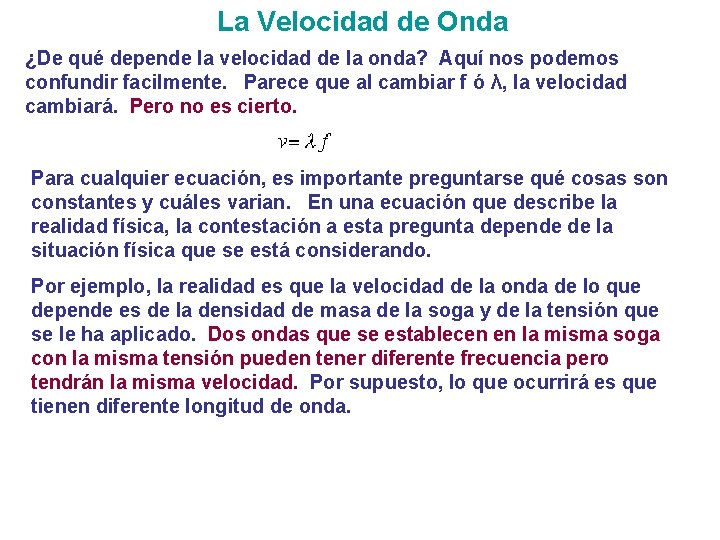 La Velocidad de Onda

¿De qué depende la velocidad de la onda? Aquí nos podemos confundir facilmente. Parece que al cambiar f ó λ, la velocidad cambiará. Pero no es cierto.

$v = \lambda f$

Para cualquier ecuación, es importante preguntarse qué cosas son constantes y cuáles varian. En una ecuación que describe la realidad física, la contestación a esta pregunta depende de la situación física que se está considerando.

Por ejemplo, la realidad es que la velocidad de la onda de lo que depende es de la densidad de masa de la soga y de la tensión que se le ha aplicado. Dos ondas que se establecen en la misma soga con la misma tensión pueden tener diferente frecuencia pero tendrán la misma velocidad. Por supuesto, lo que ocurrirá es que tienen diferente longitud de onda.